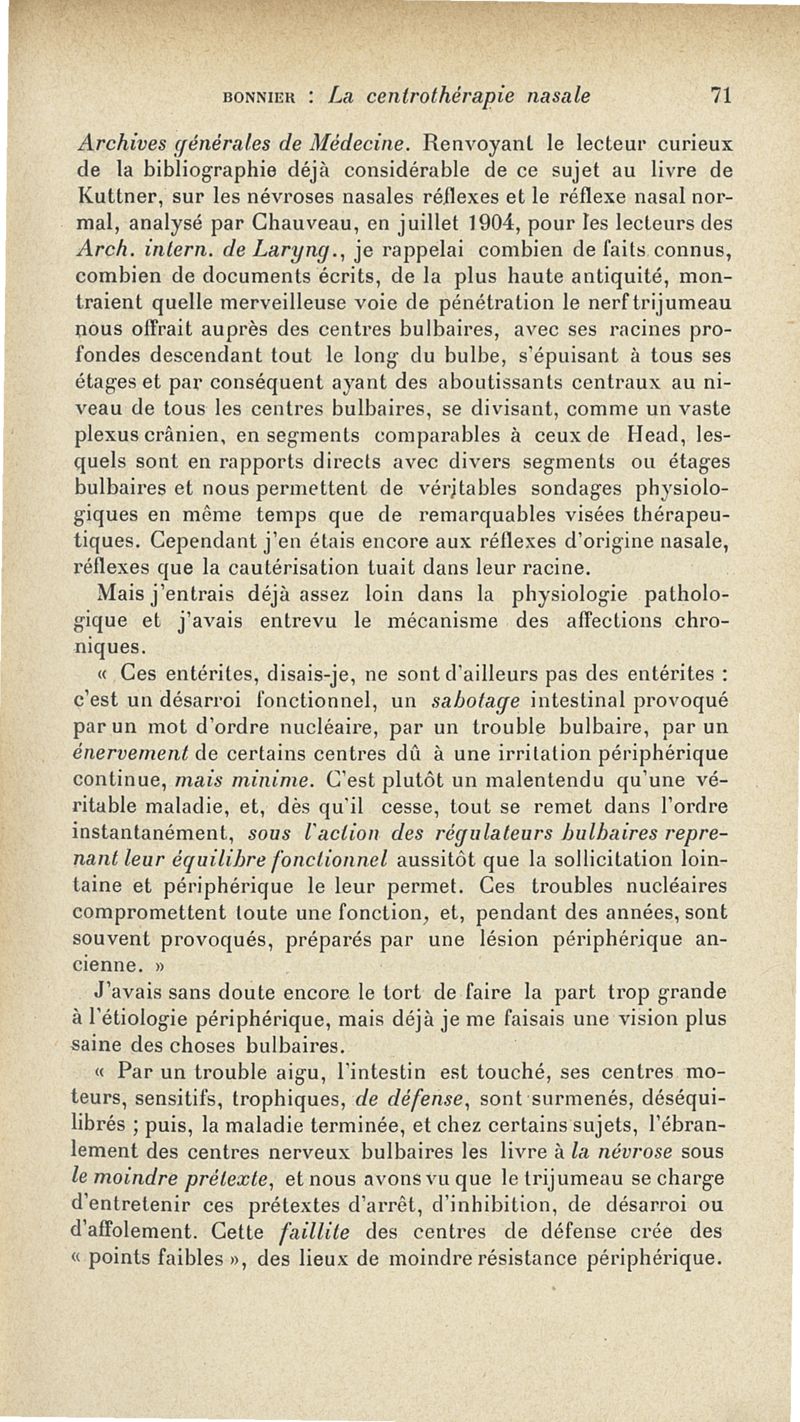 BONNIER : La centrothérapie nasale 71

Archives générales de Médecine. Renvoyant le lecteur curieux de la bibliographie déjà considérable de ce sujet au livre de Kuttner, sur les névroses nasales réflexes et le réflexe nasal normal, analysé par Chauveau, en juillet 1904, pour les lecteurs des Arch. intern. de Laryng., je rappelai combien de faits connus, combien de documents écrits, de la plus haute antiquité, montraient quelle merveilleuse voie de pénétration le nerf trijumeau nous offrait auprès des centres bulbaires, avec ses racines profondes descendant tout le long du bulbe, s'épuisant à tous ses étages et par conséquent ayant des aboutissants centraux au niveau de tous les centres bulbaires, se divisant, comme un vaste plexus crânien, en segments comparables à ceux de Head, lesquels sont en rapports directs avec divers segments ou étages bulbaires et nous permettent de véritables sondages physiologiques en même temps que de remarquables visées thérapeutiques. Cependant j'en étais encore aux réflexes d'origine nasale, réflexes que la cautérisation tuait dans leur racine.

Mais j'entrais déjà assez loin dans la physiologie pathologique et j'avais entrevu le mécanisme des affections chroniques.

« Ces entérites, disais-je, ne sont d'ailleurs pas des entérites : c'est un désarroi fonctionnel, un sabotage intestinal provoqué par un mot d'ordre nucléaire, par un trouble bulbaire, par un énervement de certains centres dû à une irritation périphérique continue, mais minime. C'est plutôt un malentendu qu'une véritable maladie, et, dès qu'il cesse, tout se remet dans l'ordre instantanément, sous l'action des régulateurs bulbaires reprenant leur équilibre fonctionnel aussitôt que la sollicitation lointaine et périphérique le leur permet. Ces troubles nucléaires compromettent toute une fonction, et, pendant des années, sont souvent provoqués, préparés par une lésion périphérique ancienne. »

J'avais sans doute encore le tort de faire la part trop grande à l'étiologie périphérique, mais déjà je me faisais une vision plus saine des choses bulbaires.

« Par un trouble aigu, l'intestin est touché, ses centres moteurs, sensitifs, trophiques, de défense, sont surmenés, déséquilibrés ; puis, la maladie terminée, et chez certains sujets, l'ébranlement des centres nerveux bulbaires les livre à la névrose sous le moindre prétexte, et nous avons vu que le trijumeau se charge d'entretenir ces prétextes d'arrêt, d'inhibition, de désarroi ou d'affolement. Cette faillite des centres de défense crée des « points faibles », des lieux de moindre résistance périphérique.